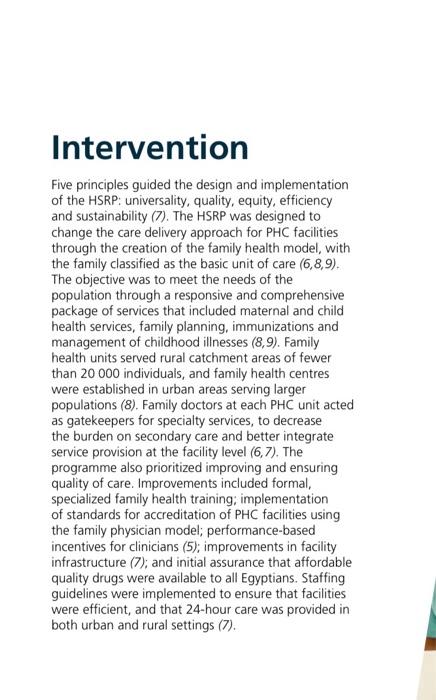 Intervention

Five principles guided the design and implementation of the HSRP: universality, quality, equity, efficiency and sustainability (7). The HSRP was designed to change the care delivery approach for PHC facilities through the creation of the family health model, with the family classified as the basic unit of care (6,8,9). The objective was to meet the needs of the population through a responsive and comprehensive package of services that included maternal and child health services, family planning, immunizations and management of childhood illnesses (8,9). Family health units served rural catchment areas of fewer than 20 000 individuals, and family health centres were established in urban areas serving larger populations (8). Family doctors at each PHC unit acted as gatekeepers for specialty services, to decrease the burden on secondary care and better integrate service provision at the facility level (6,7). The programme also prioritized improving and ensuring quality of care. Improvements included formal, specialized family health training; implementation of standards for accreditation of PHC facilities using the family physician model; performance-based incentives for clinicians (5); improvements in facility infrastructure (7); and initial assurance that affordable quality drugs were available to all Egyptians. Staffing guidelines were implemented to ensure that facilities were efficient, and that 24-hour care was provided in both urban and rural settings (7).